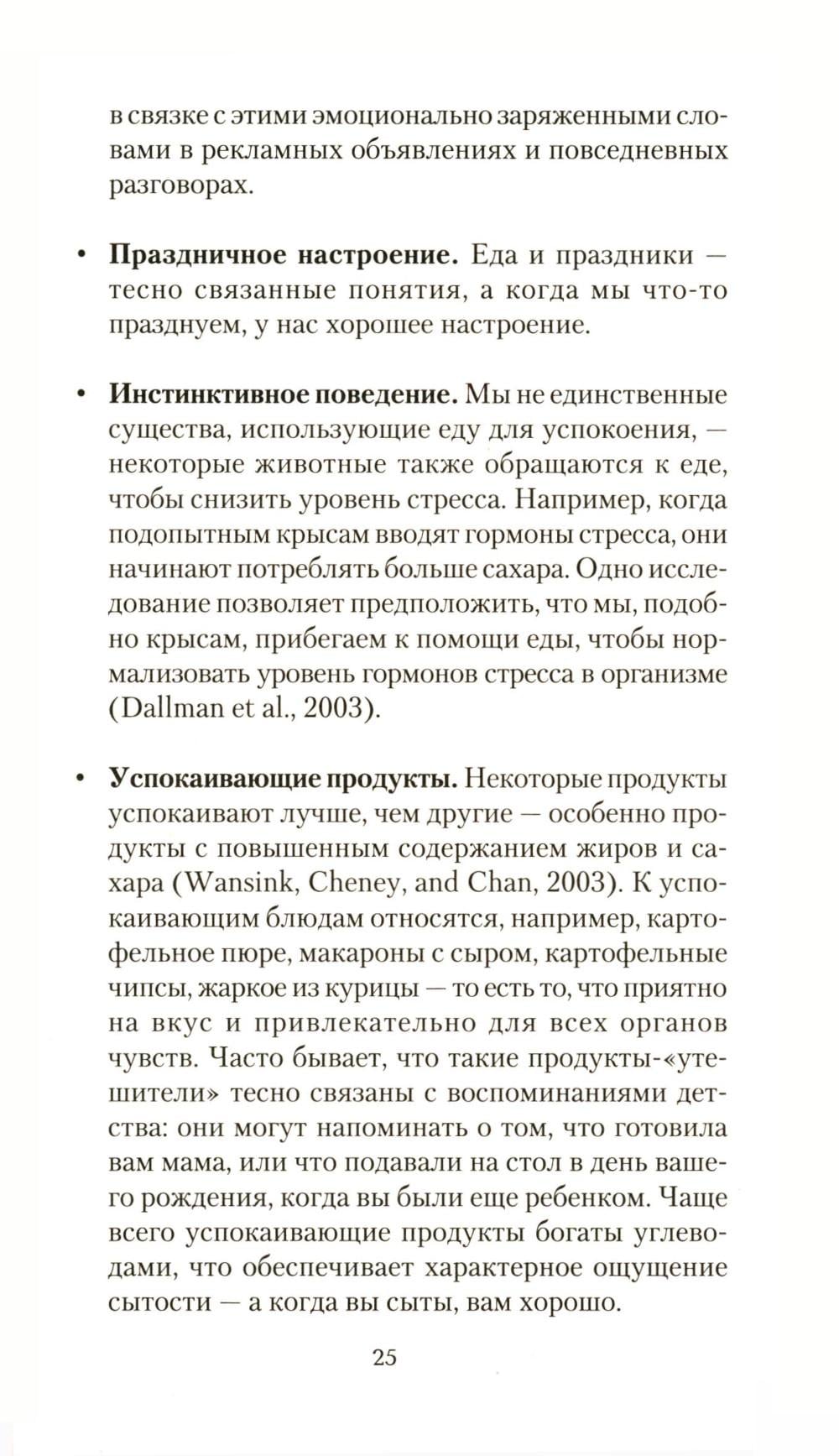 в связке с этими эмоционально заряженными словами в рекламных объявлениях и повседневных разговорах.

• **Праздничное настроение.** Еда и праздники — тесно связанные понятия, а когда мы что-то празднуем, у нас хорошее настроение.

• **Инстинктивное поведение.** Мы не единственные существа, использующие еду для успокоения, — некоторые животные также обращаются к еде, чтобы снизить уровень стресса. Например, когда подопытным крысам вводят гормоны стресса, они начинают потреблять больше сахара. Одно исследование позволяет предположить, что мы, подобно крысам, прибегаем к помощи еды, чтобы нормализовать уровень гормонов стресса в организме (Dallman et al., 2003).

• **Успокаивающие продукты.** Некоторые продукты успокаивают лучше, чем другие — особенно продукты с повышенным содержанием жиров и сахара (Wansink, Cheney, and Chan, 2003). К успокаивающим блюдам относятся, например, картофельное пюре, макароны с сыром, картофельные чипсы, жаркое из курицы — то есть то, что приятно на вкус и привлекательно для всех органов чувств. Часто бывает, что такие продукты-«утешители» тесно связаны с воспоминаниями детства: они могут напоминать о том, что готовила вам мама, или что подавали на стол в день вашего рождения, когда вы были еще ребенком. Чаще всего успокаивающие продукты богаты углеводами, что обеспечивает характерное ощущение сытости — а когда вы сыты, вам хорошо.

25